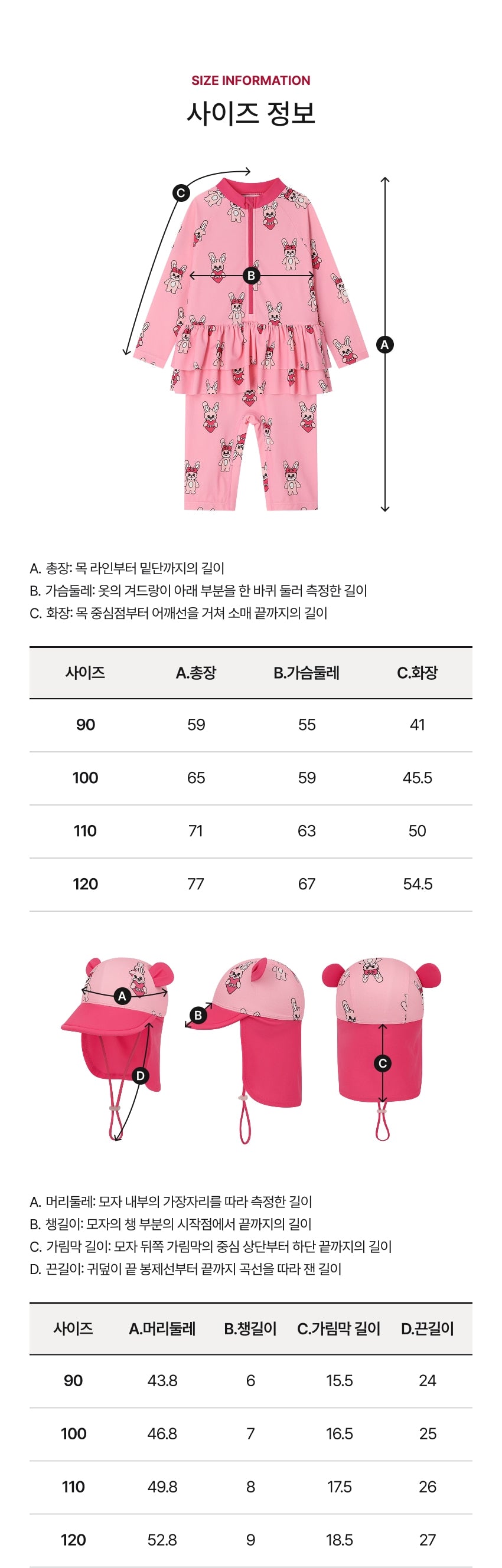 SIZE INFORMATION
사이즈 정보

C
B
A

A. 총장: 목 라인부터 밑단까지의 길이
B. 가슴둘레: 옷의 겨드랑이 아래 부분을 한 바퀴 둘러 측정한 길이
C. 화장: 목 중심점부터 어깨선을 거쳐 소매 끝까지의 길이

| 사이즈 | A.총장 | B.가슴둘레 | C.화장 |
|---|---|---|---|
| 90 | 59 | 55 | 41 |
| 100 | 65 | 59 | 45.5 |
| 110 | 71 | 63 | 50 |
| 120 | 77 | 67 | 54.5 |

A
D
B
C

A. 머리둘레: 모자 내부의 가장자리를 따라 측정한 길이
B. 챙길이: 모자의 챙 부분의 시작점에서 끝까지의 길이
C. 가림막 길이: 모자 뒤쪽 가림막의 중심 상단부터 하단 끝까지의 길이
D. 끈길이: 귀덮이 끝 봉제선부터 끝까지 곡선을 따라 잰 길이

| 사이즈 | A.머리둘레 | B.챙길이 | C.가림막 길이 | D.끈길이 |
|---|---|---|---|---|
| 90 | 43.8 | 6 | 15.5 | 24 |
| 100 | 46.8 | 7 | 16.5 | 25 |
| 110 | 49.8 | 8 | 17.5 | 26 |
| 120 | 52.8 | 9 | 18.5 | 27 |